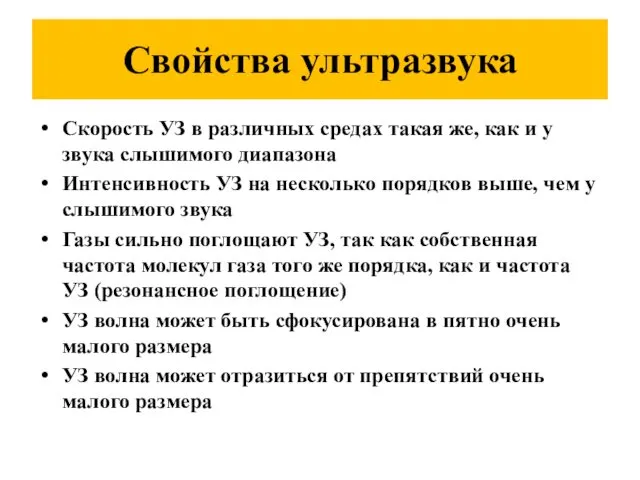 Свойства ультразвука

• Скорость УЗ в различных средах такая же, как и у звука слышимого диапазона
• Интенсивность УЗ на несколько порядков выше, чем у слышимого звука
• Газы сильно поглощают УЗ, так как собственная частота молекул газа того же порядка, как и частота УЗ (резонансное поглощение)
• УЗ волна может быть сфокусирована в пятно очень малого размера
• УЗ волна может отразиться от препятствий очень малого размера